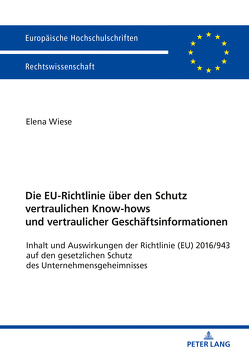 Europäische Hochschulschriften

Rechtswissenschaft

Elena Wiese

Die EU-Richtlinie über den Schutz vertraulichen Know-hows und vertraulicher Geschäftsinformationen

Inhalt und Auswirkungen der Richtlinie (EU) 2016/943 auf den gesetzlichen Schutz des Unternehmensgeheimnisses

PETER LANG